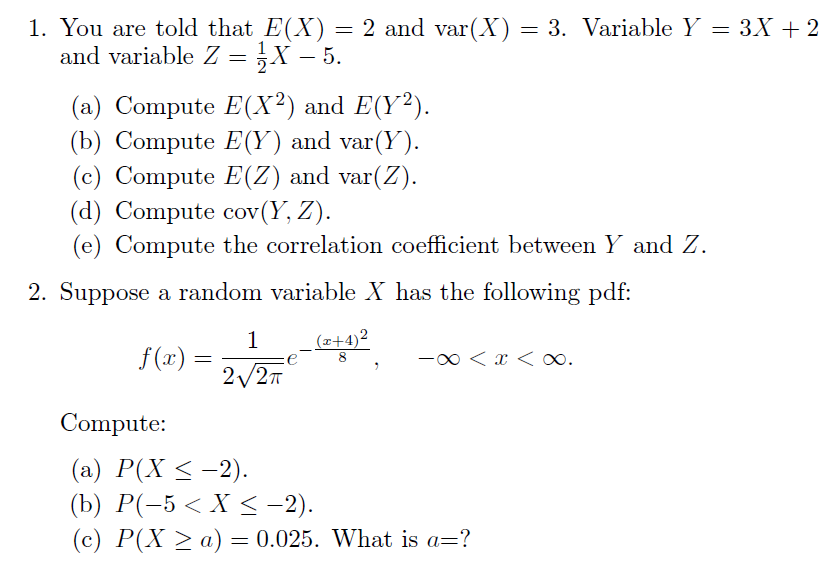 1. You are told that $E(X) = 2$ and $\text{var}(X) = 3$. Variable $Y = 3X + 2$ and variable $Z = \frac{1}{2}X - 5$.

(a) Compute $E(X^2)$ and $E(Y^2)$.
(b) Compute $E(Y)$ and $\text{var}(Y)$.
(c) Compute $E(Z)$ and $\text{var}(Z)$.
(d) Compute $\text{cov}(Y, Z)$.
(e) Compute the correlation coefficient between $Y$ and $Z$.

2. Suppose a random variable $X$ has the following pdf:

$f(x) = \frac{1}{2\sqrt{2\pi}} e^{-\frac{(x+4)^2}{8}}, \quad -\infty < x < \infty.$

Compute:

(a) $P(X \leq -2)$.
(b) $P(-5 < X \leq -2)$.
(c) $P(X \geq a) = 0.025$. What is $a$=?